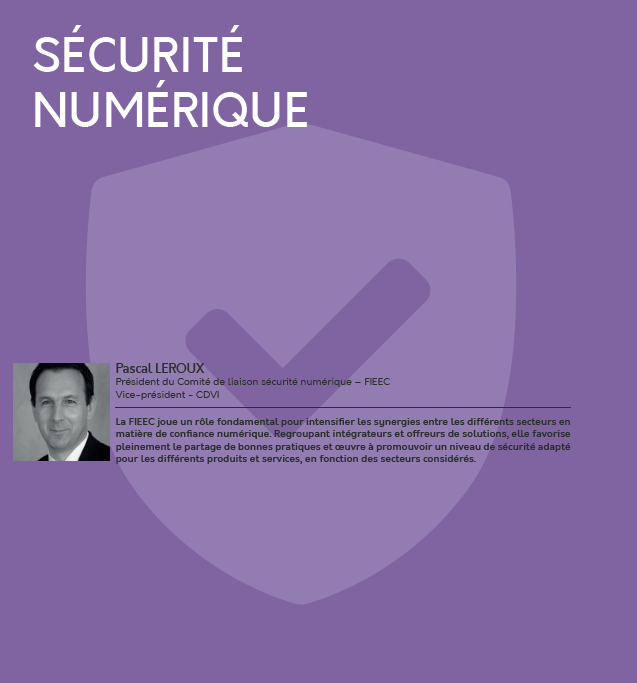 SÉCURITÉ NUMÉRIQUE

Pascal LEROUX
Président du Comité de liaison sécurité numérique – FIEEC
Vice-président - CDVI

La FIEEC joue un rôle fondamental pour intensifier les synergies entre les différents secteurs en matière de confiance numérique. Regroupant intégrateurs et offreurs de solutions, elle favorise pleinement le partage de bonnes pratiques et œuvre à promouvoir un niveau de sécurité adapté pour les différents produits et services, en fonction des secteurs considérés.